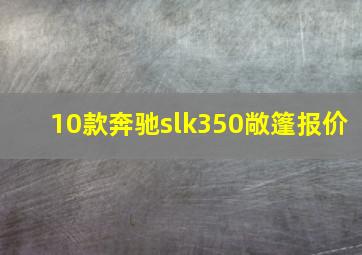 10款奔驰slk350敞篷报价